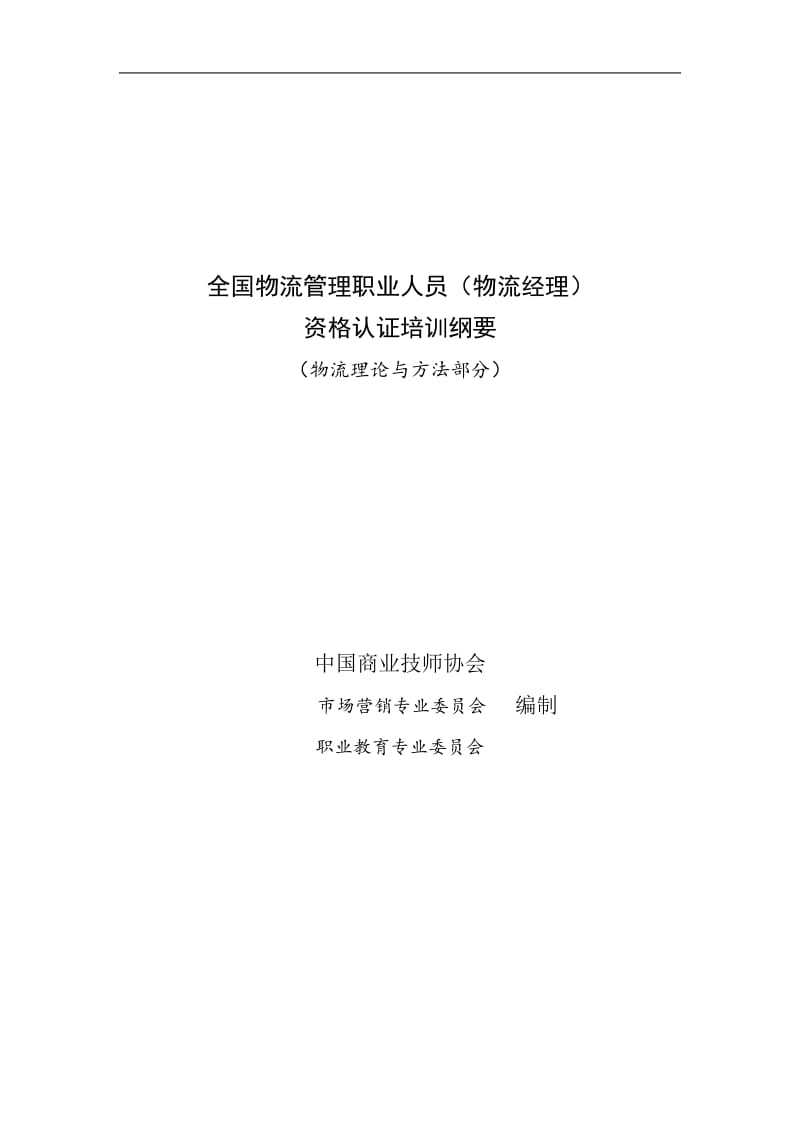 全国物流管理职业人员（物流经理）
资格认证培训纲要
（物流理论与方法部分）

中国商业技师协会
市场营销专业委员会　编制
职业教育专业委员会